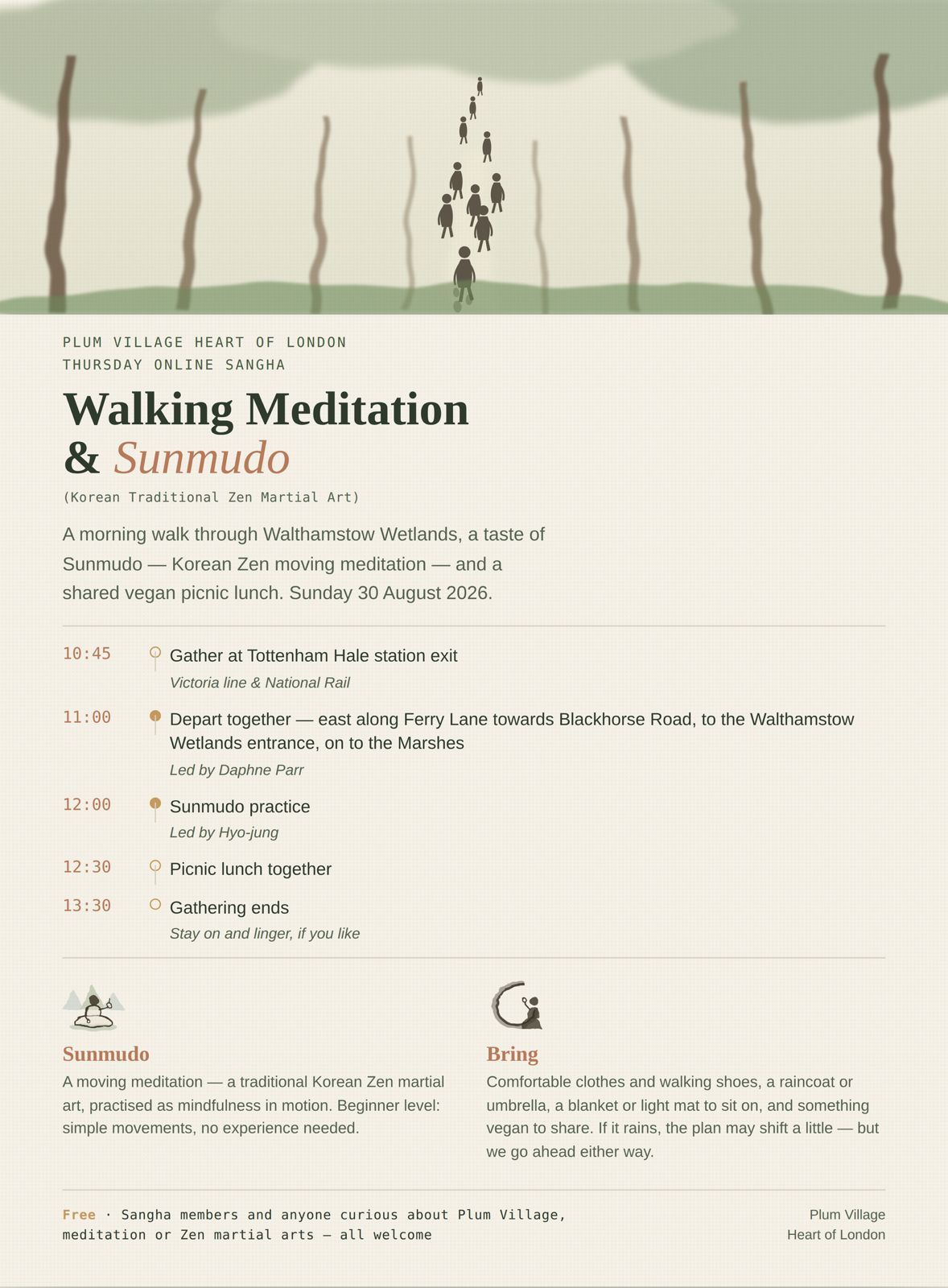 PLUM VILLAGE HEART OF LONDON
THURSDAY ONLINE SANGHA

Walking Meditation
& Sunmudo

(Korean Traditional Zen Martial Art)

A morning walk through Walthamstow Wetlands, a taste of Sunmudo — Korean Zen moving meditation — and a shared vegan picnic lunch. Sunday 30 August 2026.

10:45 Gather at Tottenham Hale station exit
Victoria line & National Rail

11:00 Depart together — east along Ferry Lane towards Blackhorse Road, to the Walthamstow Wetlands entrance, on to the Marshes
Led by Daphne Parr

12:00 Sunmudo practice
Led by Hyo-jung

12:30 Picnic lunch together

13:30 Gathering ends
Stay on and linger, if you like

Sunmudo
A moving meditation — a traditional Korean Zen martial art, practised as mindfulness in motion. Beginner level: simple movements, no experience needed.

Bring
Comfortable clothes and walking shoes, a raincoat or umbrella, a blanket or light mat to sit on, and something vegan to share. If it rains, the plan may shift a little — but we go ahead either way.

Free · Sangha members and anyone curious about Plum Village, meditation or Zen martial arts — all welcome

Plum Village
Heart of London